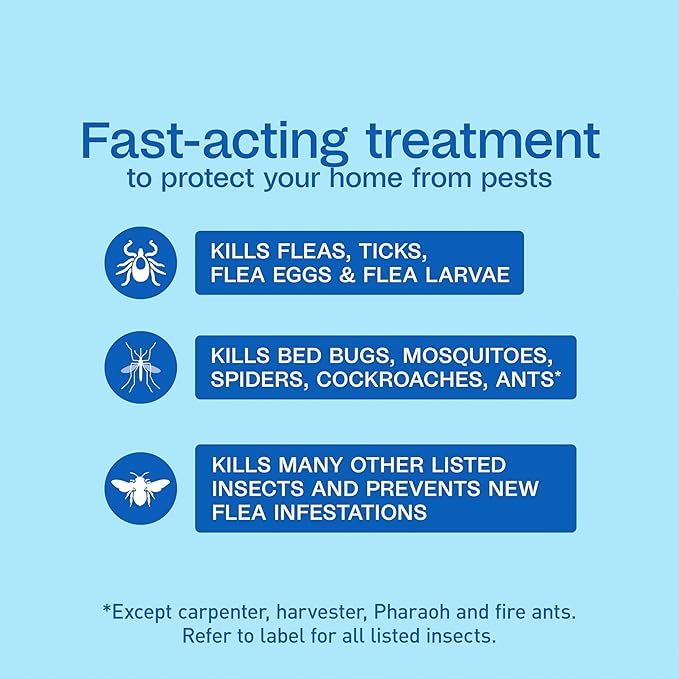 Fast-acting treatment
to protect your home from pests

KILLS FLEAS, TICKS, FLEA EGGS & FLEA LARVAE

KILLS BED BUGS, MOSQUITOES, SPIDERS, COCKROACHES, ANTS*

KILLS MANY OTHER LISTED INSECTS AND PREVENTS NEW FLEA INFESTATIONS

*Except carpenter, harvester, Pharaoh and fire ants.
Refer to label for all listed insects.